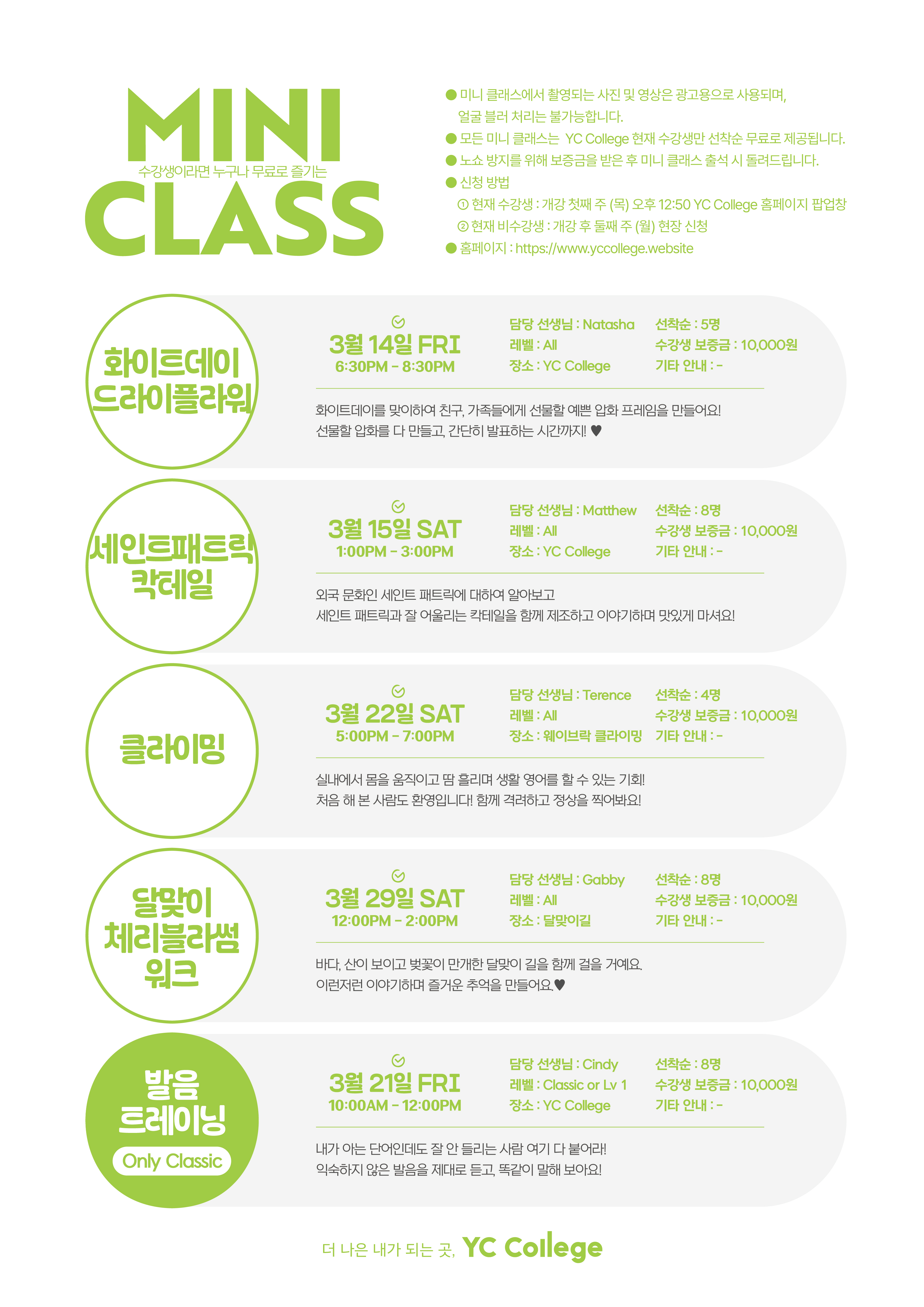 MINI
수강생이라면 누구나 무료로 즐기는
CLASS

• 미니 클래스에서 촬영되는 사진 및 영상은 광고용으로 사용되며, 얼굴 블러 처리는 불가능합니다.
• 모든 미니 클래스는 YC College 현재 수강생만 선착순 무료로 제공됩니다.
• 노쇼 방지를 위해 보증금을 받은 후 미니 클래스 출석 시 돌려드립니다.
• 신청 방법
① 현재 수강생 : 개강 첫째 주 (목) 오후 12:50 YC College 홈페이지 팝업창
② 현재 비수강생 : 개강 후 둘째 주 (월) 현장 신청
• 홈페이지 : https://www.yccollege.website

화이트데이 드라이플라워

3월 14일 FRI
6:30PM - 8:30PM

담당 선생님 : Natasha
레벨 : All
장소 : YC College

선착순 : 5명
수강생 보증금 : 10,000원
기타 안내 : -

화이트데이를 맞이하여 친구, 가족들에게 선물할 예쁜 압화 프레임을 만들어요!
선물할 압화를 다 만들고, 간단히 발표하는 시간까지! ♥

세인트패트릭 칵테일

3월 15일 SAT
1:00PM - 3:00PM

담당 선생님 : Matthew
레벨 : All
장소 : YC College

선착순 : 8명
수강생 보증금 : 10,000원
기타 안내 : -

외국 문화인 세인트 패트릭에 대하여 알아보고
세인트 패트릭과 잘 어울리는 칵테일을 함께 제조하고 이야기하며 맛있게 마셔요!

클라이밍

3월 22일 SAT
5:00PM - 7:00PM

담당 선생님 : Terence
레벨 : All
장소 : 웨이브락 클라이밍

선착순 : 4명
수강생 보증금 : 10,000원
기타 안내 : -

실내에서 몸을 움직이고 땀 흘리며 생활 영어를 할 수 있는 기회!
처음 해 본 사람도 환영입니다! 함께 격려하고 정상을 찍어봐요!

달맞이 체리블라썸 워크

3월 29일 SAT
12:00PM - 2:00PM

담당 선생님 : Gabby
레벨 : All
장소 : 달맞이길

선착순 : 8명
수강생 보증금 : 10,000원
기타 안내 : -

바다, 산이 보이고 벚꽃이 만개한 달맞이 길을 함께 걸을 거예요.
이런저런 이야기하며 즐거운 추억을 만들어요.♥

발음 트레이닝
Only Classic

3월 21일 FRI
10:00AM - 12:00PM

담당 선생님 : Cindy
레벨 : Classic or Lv 1
장소 : YC College

선착순 : 8명
수강생 보증금 : 10,000원
기타 안내 : -

내가 아는 단어인데도 잘 안 들리는 사람 여기 다 붙어라!
익숙하지 않은 발음을 제대로 듣고, 똑같이 말해 보아요!

더 나은 내가 되는 곳, YC College